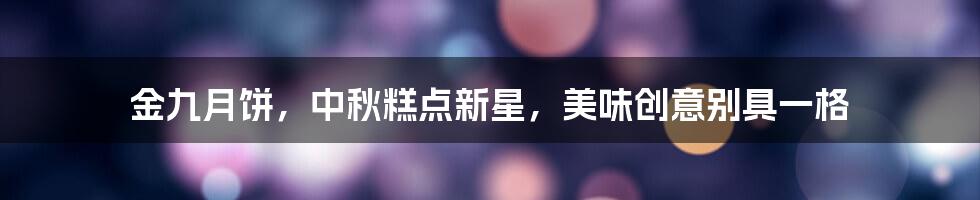 金九月饼，中秋糕点新星，美味创意别具一格